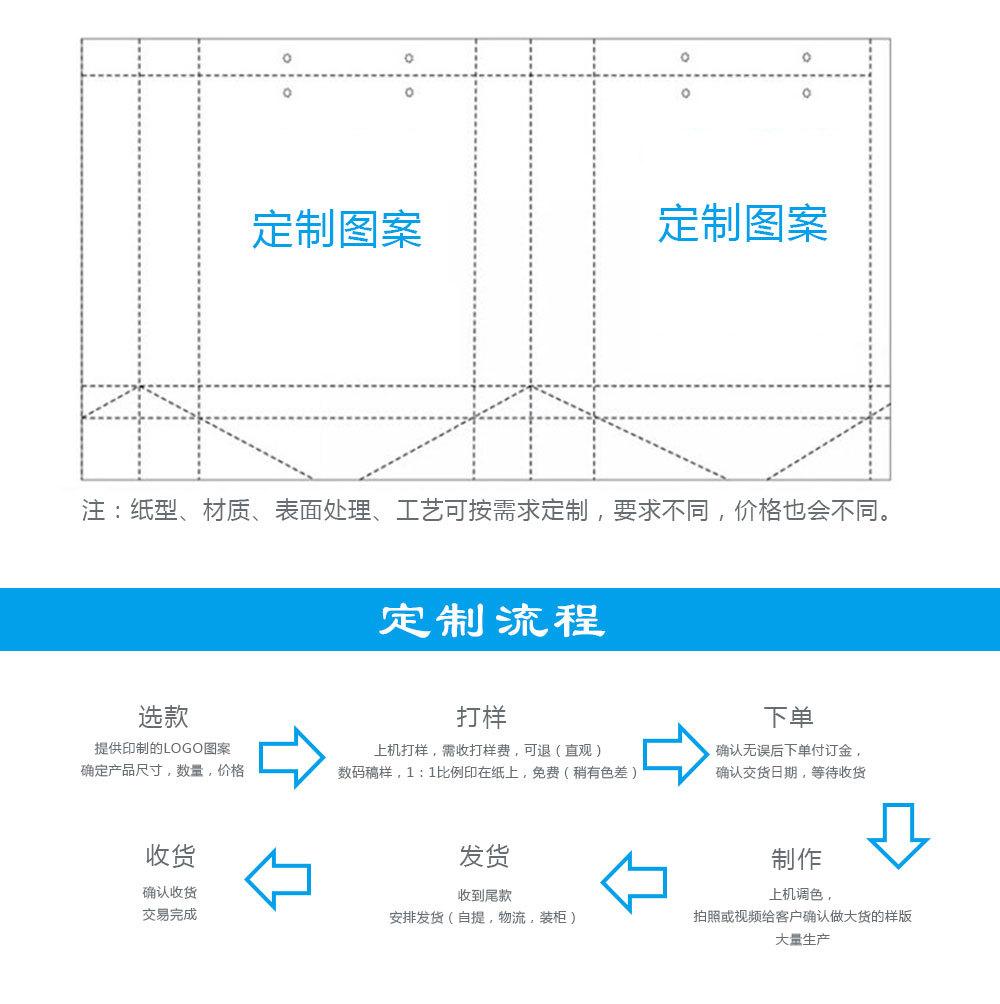 定制图案

定制图案

注：纸型、材质、表面处理、工艺可按需求定制，要求不同，价格也会不同。

定制流程

选款
提供印制的LOGO图案
确定产品尺寸，数量，价格

打样
上机打样，需收打样费，可退（直观）
数码稿样，1：1比例印在纸上，免费（稍有色差）

下单
确认无误后下单付订金，
确认交货日期，等待收货

制作
上机调色，
拍照或视频给客户确认做大货的样版
大量生产

发货
收到尾款
安排发货（自提，物流，装柜）

收货
确认收货
交易完成